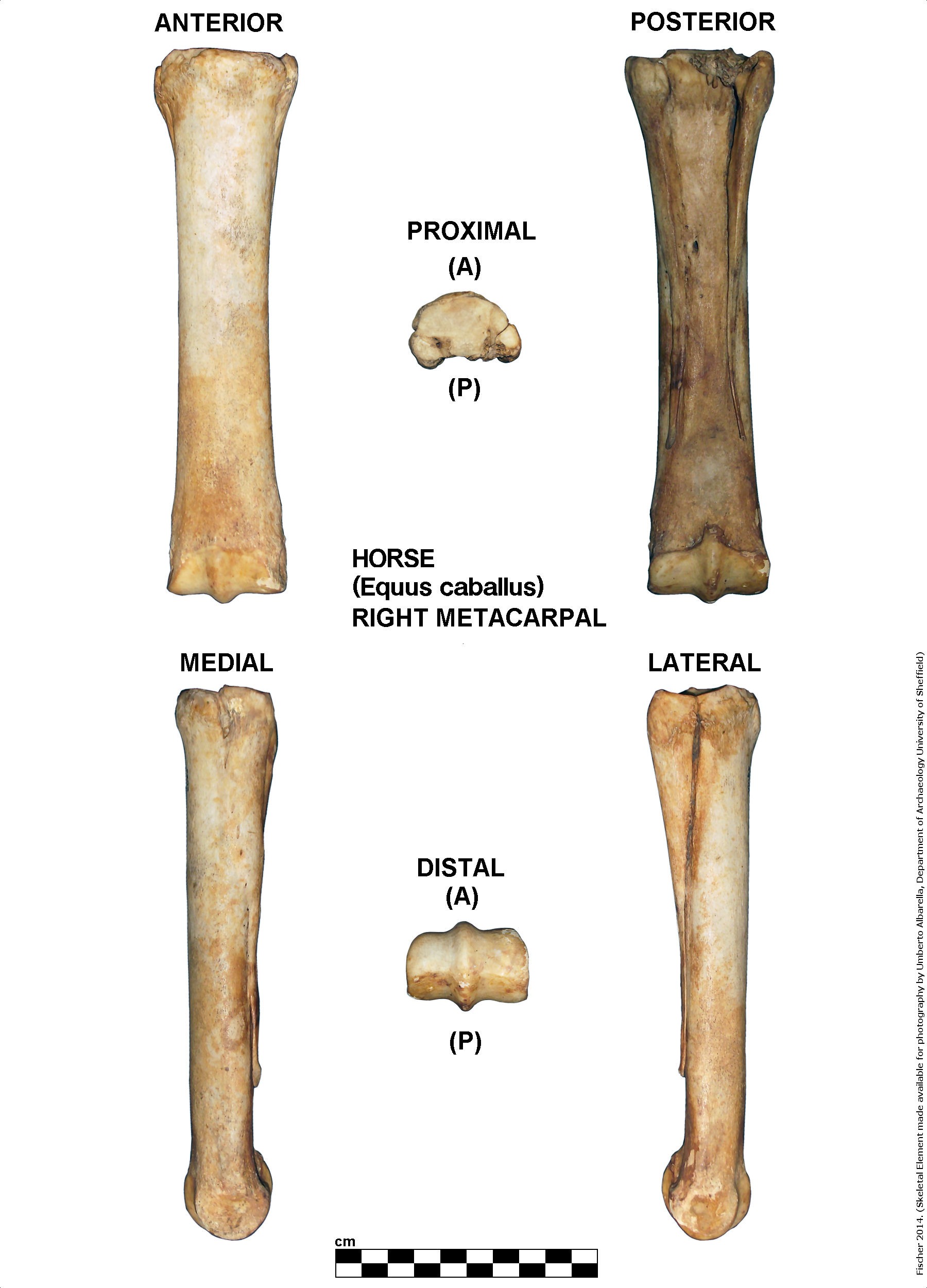 ANTERIOR

POSTERIOR

PROXIMAL
(A)

(P)

HORSE
(Equus caballus)
RIGHT METACARPAL

MEDIAL

LATERAL

DISTAL
(A)

(P)

cm

Fischer 2014. (Skeletal Element made available for photography by Umberto Albarella, Department of Archaeology University of Sheffield)